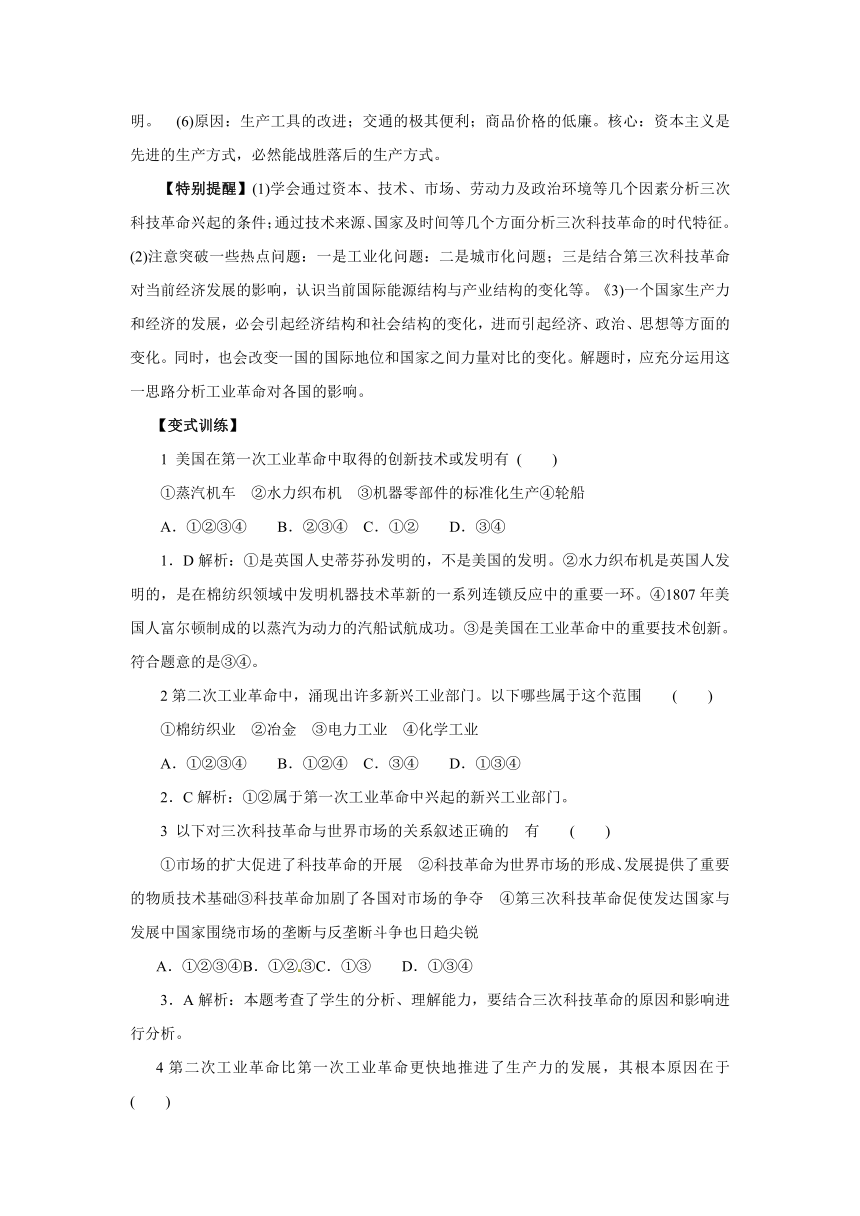 明。 (6)原因：生产工具的改进；交通的极其便利；商品价格的低廉。核心：资本主义是先进的生产方式，必然能战胜落后的生产方式。

【特别提醒】(1)学会通过资本、技术、市场、劳动力及政治环境等几个因素分析三次科技革命兴起的条件；通过技术来源、国家及时间等几个方面分析三次科技革命的时代特征。(2)注意突破一些热点问题：一是工业化问题：二是城市化问题；三是结合第三次科技革命对当前经济发展的影响，认识当前国际能源结构与产业结构的变化等。《3)一个国家生产力和经济的发展，必会引起经济结构和社会结构的变化，进而引起经济、政治、思想等方面的变化。同时，也会改变一国的国际地位和国家之间力量对比的变化。解题时，应充分运用这一思路分析工业革命对各国的影响。

【变式训练】

1 美国在第一次工业革命中取得的创新技术或发明有 ( )

①蒸汽机车 ②水力织布机 ③机器零部件的标准化生产④轮船

A．①②③④ B．②③④ C．①② D．③④

1．D 解析：①是英国人史蒂芬孙发明的，不是美国的发明。②水力织布机是英国人发明的，是在棉纺织领域中发明机器技术革新的一系列连锁反应中的重要一环。④1807 年美国人富尔顿制成的以蒸汽为动力的汽船试航成功。③是美国在工业革命中的重要技术创新。符合题意的是③④。

2 第二次工业革命中，涌现出许多新兴工业部门。以下哪些属于这个范围 ( )

①棉纺织业 ②冶金 ③电力工业 ④化学工业

A．①②③④ B．①②④ C．③④ D．①③④

2．C 解析：①②属于第一次工业革命中兴起的新兴工业部门。

3 以下对三次科技革命与世界市场的关系叙述正确的 有 ( )

①市场的扩大促进了科技革命的开展 ②科技革命为世界市场的形成、发展提供了重要的物质技术基础③科技革命加剧了各国对市场的争夺 ④第三次科技革命促使发达国家与发展中国家围绕市场的垄断与反垄断斗争也日趋尖锐

A．①②③④B．①②③C．①③ D．①③④

3．A 解析：本题考查了学生的分析、理解能力，要结合三次科技革命的原因和影响进行分析。

4 第二次工业革命比第一次工业革命更快地推进了生产力的发展，其根本原因在于 ( )